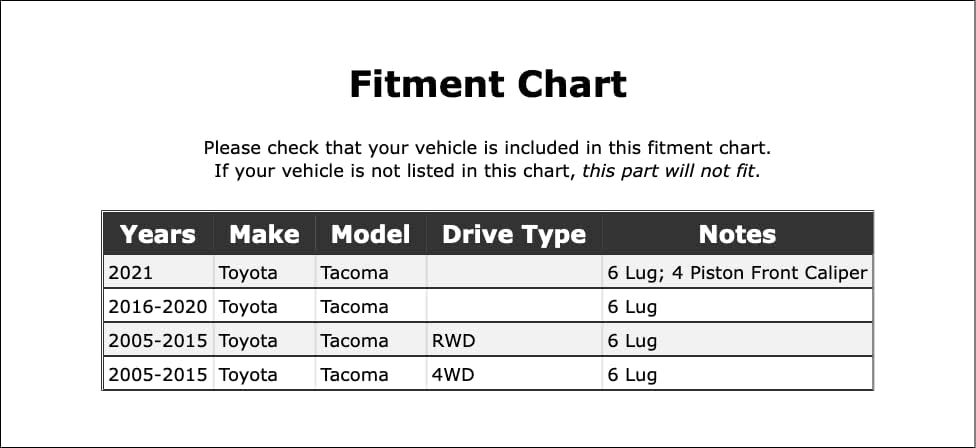 Fitment Chart

Please check that your vehicle is included in this fitment chart.
If your vehicle is not listed in this chart, this part will not fit.

| Years | Make | Model | Drive Type | Notes |
|---|---|---|---|---|
| 2021 | Toyota | Tacoma | | 6 Lug; 4 Piston Front Caliper |
| 2016-2020 | Toyota | Tacoma | | 6 Lug |
| 2005-2015 | Toyota | Tacoma | RWD | 6 Lug |
| 2005-2015 | Toyota | Tacoma | 4WD | 6 Lug |